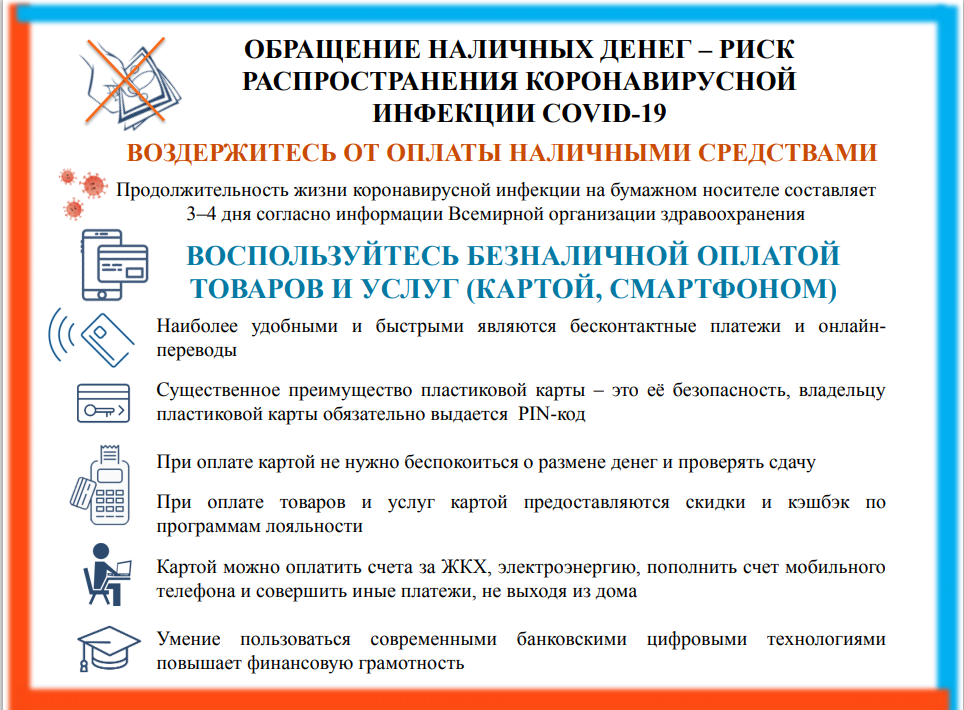 ОБРАЩЕНИЕ НАЛИЧНЫХ ДЕНЕГ – РИСК РАСПРОСТРАНЕНИЯ КОРОНАВИРУСНОЙ ИНФЕКЦИИ COVID-19

ВОЗДЕРЖИТЕСЬ ОТ ОПЛАТЫ НАЛИЧНЫМИ СРЕДСТВАМИ

Продолжительность жизни коронавирусной инфекции на бумажном носителе составляет 3–4 дня согласно информации Всемирной организации здравоохранения

ВОСПОЛЬЗУЙТЕСЬ БЕЗНАЛИЧНОЙ ОПЛАТОЙ ТОВАРОВ И УСЛУГ (КАРТОЙ, СМАРТФОНОМ)

Наиболее удобными и быстрыми являются бесконтактные платежи и онлайн-переводы

Существенное преимущество пластиковой карты – это её безопасность, владельцу пластиковой карты обязательно выдается PIN-код

При оплате картой не нужно беспокоиться о размене денег и проверять сдачу

При оплате товаров и услуг картой предоставляются скидки и кэшбэк по программам лояльности

Картой можно оплатить счета за ЖКХ, электроэнергию, пополнить счет мобильного телефона и совершить иные платежи, не выходя из дома

Умение пользоваться современными банковскими цифровыми технологиями повышает финансовую грамотность